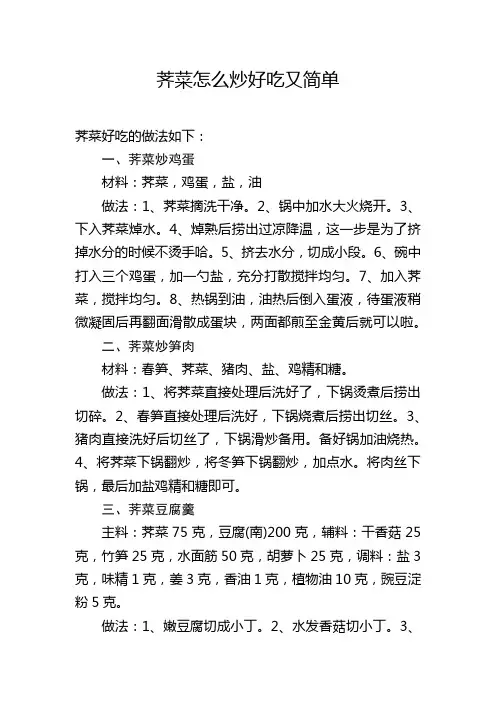 荠菜怎么炒好吃又简单

荠菜好吃的做法如下：

一、荠菜炒鸡蛋

材料：荠菜，鸡蛋，盐，油

做法：1、荠菜摘洗干净。2、锅中加水大火烧开。3、下入荠菜焯水。4、焯熟后捞出过凉降温，这一步是为了挤掉水分的时候不烫手哈。5、挤去水分，切成小段。6、碗中打入三个鸡蛋，加一勺盐，充分打散搅拌均匀。7、加入荠菜，搅拌均匀。8、热锅到油，油热后倒入蛋液，待蛋液稍微凝固后再翻面滑散成蛋块，两面都煎至金黄后就可以啦。

二、荠菜炒笋肉

材料：春笋、荠菜、猪肉、盐、鸡精和糖。

做法：1、将荠菜直接处理后洗好了，下锅烫煮后捞出切碎。2、春笋直接处理后洗好，下锅烧煮后捞出切丝。3、猪肉直接洗好后切丝了，下锅滑炒备用。备好锅加油烧热。4、将荠菜下锅翻炒，将冬笋下锅翻炒，加点水。将肉丝下锅，最后加盐鸡精和糖即可。

三、荠菜豆腐羹

主料：荠菜 75 克，豆腐(南)200 克，辅料：干香菇 25 克，竹笋 25 克，水面筋 50 克，胡萝卜 25 克，调料：盐 3 克，味精 1 克，姜 3 克，香油 1 克，植物油 10 克，豌豆淀粉 5 克。

做法：1、嫩豆腐切成小丁。2、水发香菇切小丁。3、